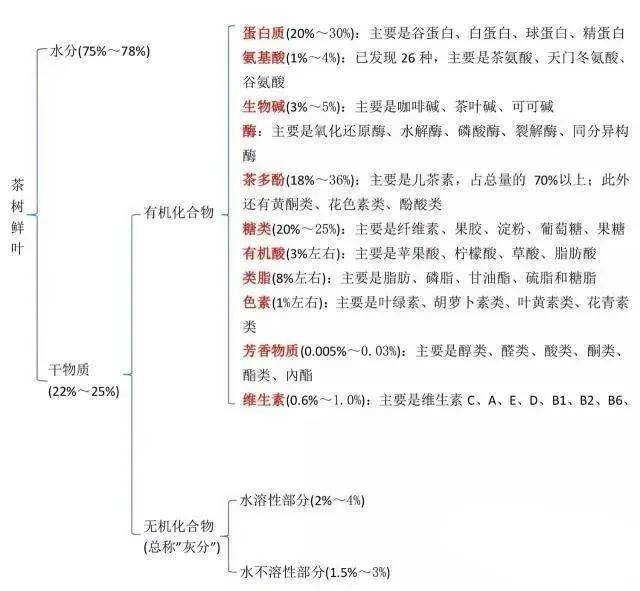 茶树鲜叶

水分(75%～78%)

干物质
(22%～25%)

有机化合物

蛋白质(20%～30%)：主要是谷蛋白、白蛋白、球蛋白、精蛋白
氨基酸(1%～4%)：已发现 26 种，主要是茶氨酸、天门冬氨酸、谷氨酸
生物碱(3%～5%)：主要是咖啡碱、茶叶碱、可可碱
酶：主要是氧化还原酶、水解酶、磷酸酶、裂解酶、同分异构酶
茶多酚(18%～36%)：主要是儿茶素，占总量的 70%以上；此外还有黄酮类、花色素类、酚酸类
糖类(20%～25%)：主要是纤维素、果胶、淀粉、葡萄糖、果糖
有机酸(3%左右)：主要是苹果酸、柠檬酸、草酸、脂肪酸
类脂(8%左右)：主要是脂肪、磷脂、甘油酯、硫脂和糖脂
色素(1%左右)：主要是叶绿素、胡萝卜素类、叶黄素类、花青素类
芳香物质(0.005%～0.03%)：主要是醇类、醛类、酸类、酮类、酯类、内酯
维生素(0.6%～1.0%)：主要是维生素 C、A、E、D、B1、B2、B6、

无机化合物
(总称"灰分")

水溶性部分(2%～4%)

水不溶性部分(1.5%～3%)